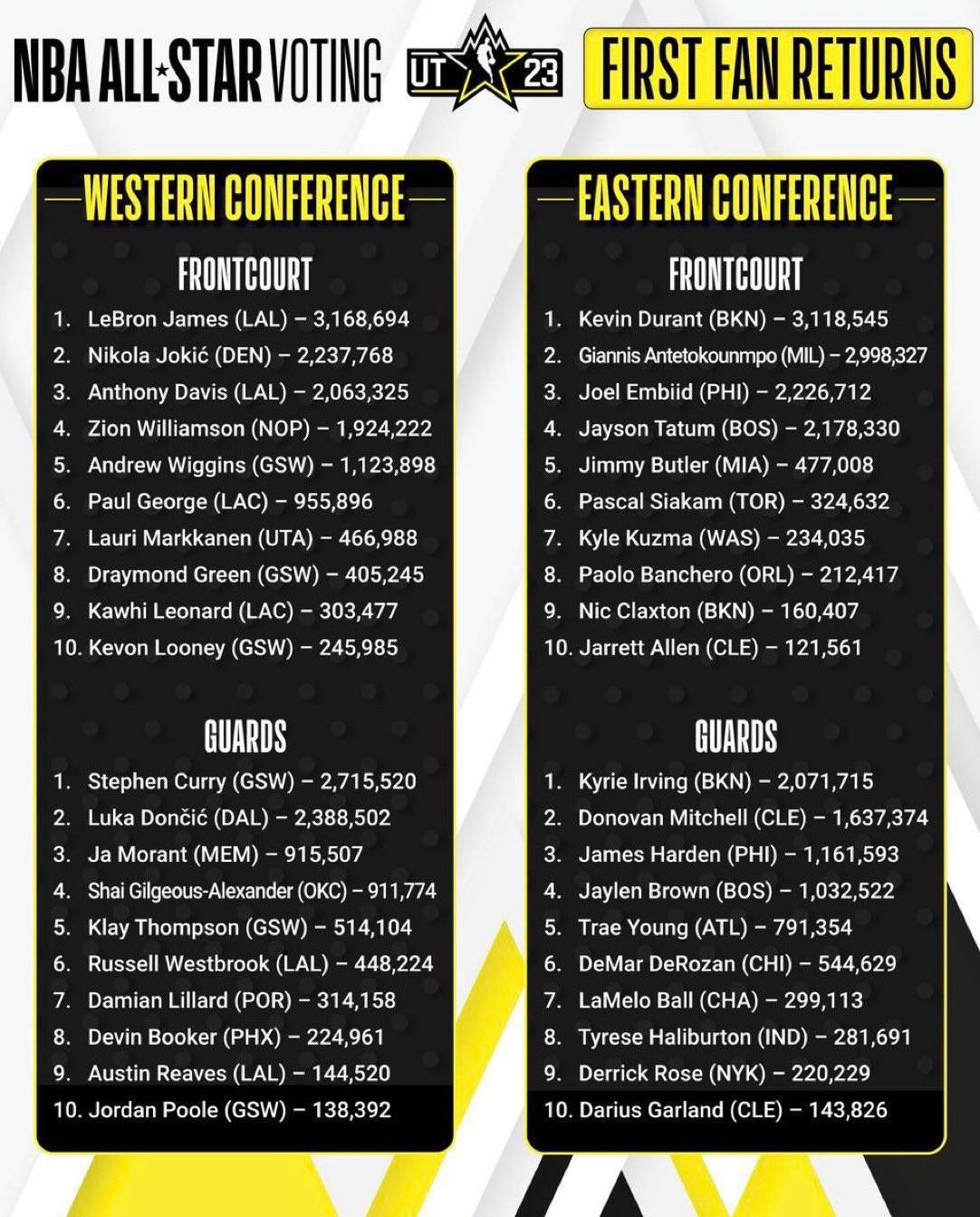 NBA ALL★STAR VOTING UT 23 FIRST FAN RETURNS

WESTERN CONFERENCE

FRONTCOURT
1. LeBron James (LAL) – 3,168,694
2. Nikola Jokić (DEN) – 2,237,768
3. Anthony Davis (LAL) – 2,063,325
4. Zion Williamson (NOP) – 1,924,222
5. Andrew Wiggins (GSW) – 1,123,898
6. Paul George (LAC) – 955,896
7. Lauri Markkanen (UTA) – 466,988
8. Draymond Green (GSW) – 405,245
9. Kawhi Leonard (LAC) – 303,477
10. Kevon Looney (GSW) – 245,985

GUARDS
1. Stephen Curry (GSW) – 2,715,520
2. Luka Dončić (DAL) – 2,388,502
3. Ja Morant (MEM) – 915,507
4. Shai Gilgeous-Alexander (OKC) – 911,774
5. Klay Thompson (GSW) – 514,104
6. Russell Westbrook (LAL) – 448,224
7. Damian Lillard (POR) – 314,158
8. Devin Booker (PHX) – 224,961
9. Austin Reaves (LAL) – 144,520
10. Jordan Poole (GSW) – 138,392

EASTERN CONFERENCE

FRONTCOURT
1. Kevin Durant (BKN) – 3,118,545
2. Giannis Antetokounmpo (MIL) – 2,998,327
3. Joel Embiid (PHI) – 2,226,712
4. Jayson Tatum (BOS) – 2,178,330
5. Jimmy Butler (MIA) – 477,008
6. Pascal Siakam (TOR) – 324,632
7. Kyle Kuzma (WAS) – 234,035
8. Paolo Banchero (ORL) – 212,417
9. Nic Claxton (BKN) – 160,407
10. Jarrett Allen (CLE) – 121,561

GUARDS
1. Kyrie Irving (BKN) – 2,071,715
2. Donovan Mitchell (CLE) – 1,637,374
3. James Harden (PHI) – 1,161,593
4. Jaylen Brown (BOS) – 1,032,522
5. Trae Young (ATL) – 791,354
6. DeMar DeRozan (CHI) – 544,629
7. LaMelo Ball (CHA) – 299,113
8. Tyrese Haliburton (IND) – 281,691
9. Derrick Rose (NYK) – 220,229
10. Darius Garland (CLE) – 143,826